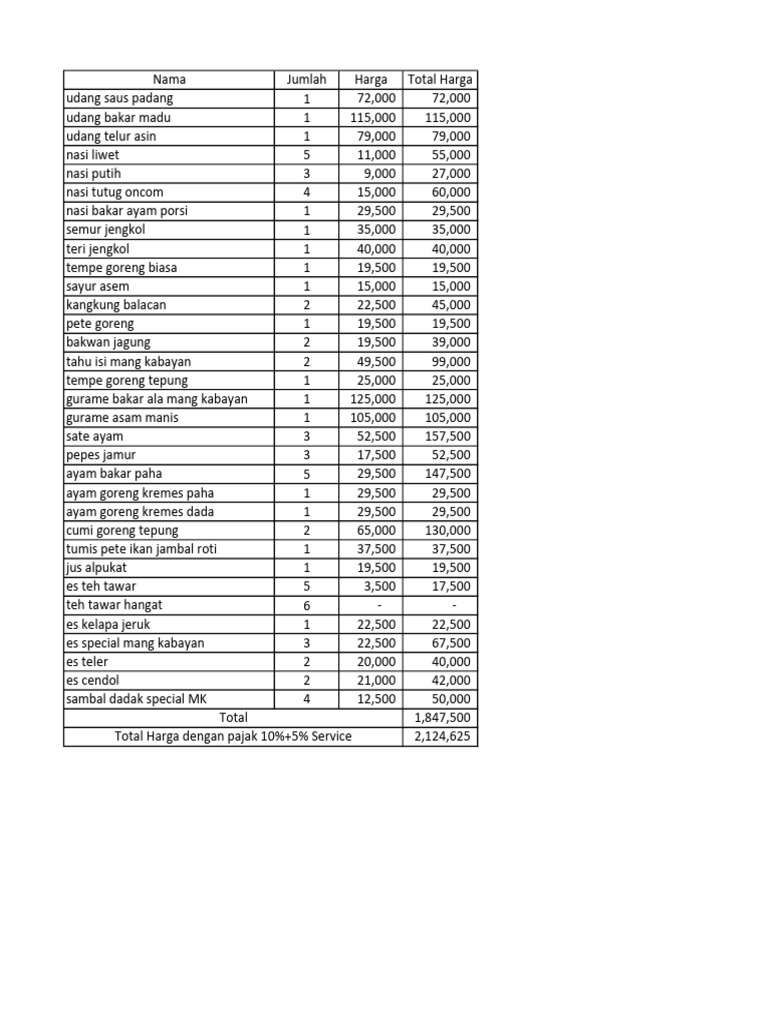 | Nama | Jumlah | Harga | Total Harga |
|---|---|---|---|
| udang saus padang | 1 | 72,000 | 72,000 |
| udang bakar madu | 1 | 115,000 | 115,000 |
| udang telur asin | 1 | 79,000 | 79,000 |
| nasi liwet | 5 | 11,000 | 55,000 |
| nasi putih | 3 | 9,000 | 27,000 |
| nasi tutug oncom | 4 | 15,000 | 60,000 |
| nasi bakar ayam porsi | 1 | 29,500 | 29,500 |
| semur jengkol | 1 | 35,000 | 35,000 |
| teri jengkol | 1 | 40,000 | 40,000 |
| tempe goreng biasa | 1 | 19,500 | 19,500 |
| sayur asem | 1 | 15,000 | 15,000 |
| kangkung balacan | 2 | 22,500 | 45,000 |
| pete goreng | 1 | 19,500 | 19,500 |
| bakwan jagung | 2 | 19,500 | 39,000 |
| tahu isi mang kabayan | 2 | 49,500 | 99,000 |
| tempe goreng tepung | 1 | 25,000 | 25,000 |
| gurame bakar ala mang kabayan | 1 | 125,000 | 125,000 |
| gurame asam manis | 1 | 105,000 | 105,000 |
| sate ayam | 3 | 52,500 | 157,500 |
| pepes jamur | 3 | 17,500 | 52,500 |
| ayam bakar paha | 5 | 29,500 | 147,500 |
| ayam goreng kremes paha | 1 | 29,500 | 29,500 |
| ayam goreng kremes dada | 1 | 29,500 | 29,500 |
| cumi goreng tepung | 2 | 65,000 | 130,000 |
| tumis pete ikan jambal roti | 1 | 37,500 | 37,500 |
| jus alpukat | 1 | 19,500 | 19,500 |
| es teh tawar | 5 | 3,500 | 17,500 |
| teh tawar hangat | 6 | - | - |
| es kelapa jeruk | 1 | 22,500 | 22,500 |
| es special mang kabayan | 3 | 22,500 | 67,500 |
| es teler | 2 | 20,000 | 40,000 |
| es cendol | 2 | 21,000 | 42,000 |
| sambal dadak special MK | 4 | 12,500 | 50,000 |
| Total | | | 1,847,500 |
| Total Harga dengan pajak 10%+5% Service | | | 2,124,625 |